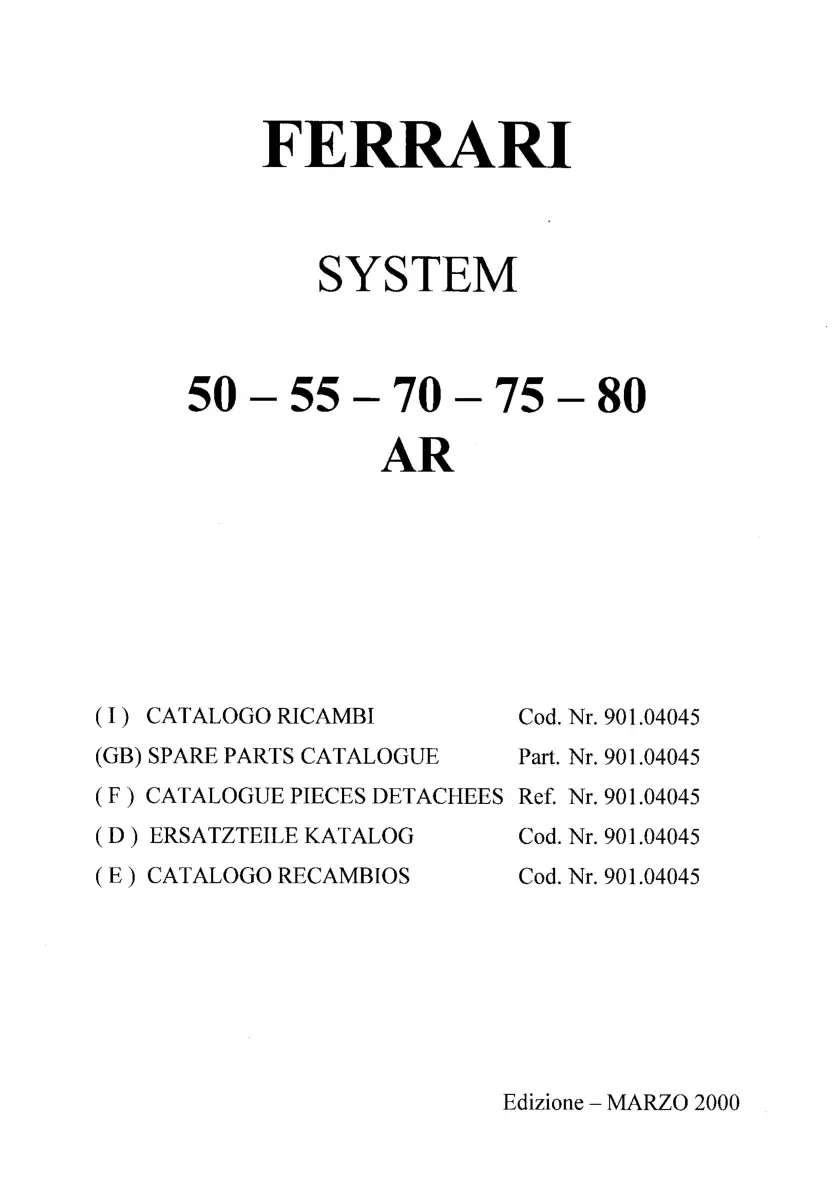 FERRARI

SYSTEM

50 – 55 – 70 – 75 – 80
AR

( I ) CATALOGO RICAMBI Cod. Nr. 901.04045
(GB) SPARE PARTS CATALOGUE Part. Nr. 901.04045
( F ) CATALOGUE PIECES DETACHEES Ref. Nr. 901.04045
( D ) ERSATZTEILE KATALOG Cod. Nr. 901.04045
( E ) CATALOGO RECAMBIOS Cod. Nr. 901.04045

Edizione – MARZO 2000